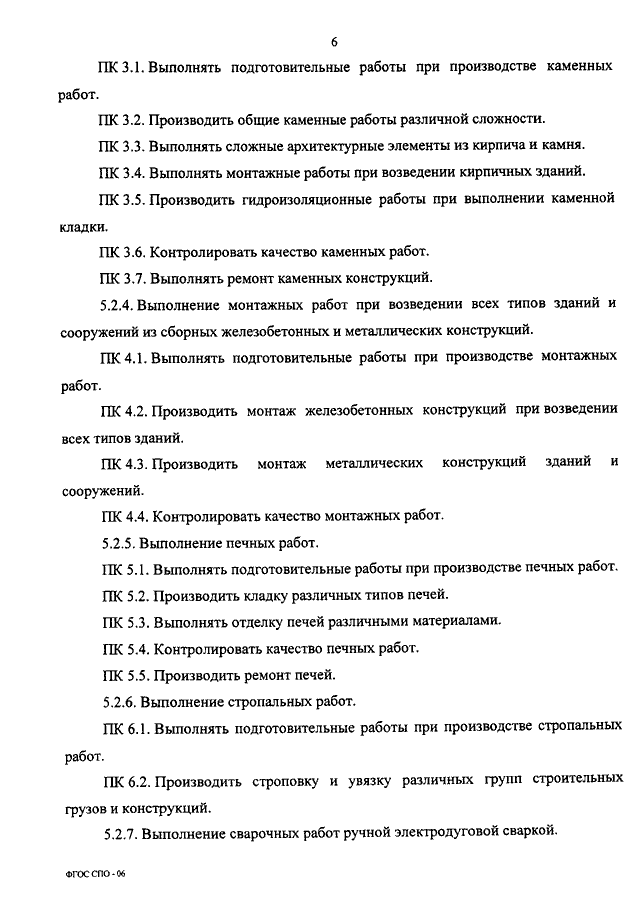 6

ПК 3.1. Выполнять подготовительные работы при производстве каменных работ.

ПК 3.2. Производить общие каменные работы различной сложности.

ПК 3.3. Выполнять сложные архитектурные элементы из кирпича и камня.

ПК 3.4. Выполнять монтажные работы при возведении кирпичных зданий.

ПК 3.5. Производить гидроизоляционные работы при выполнении каменной кладки.

ПК 3.6. Контролировать качество каменных работ.

ПК 3.7. Выполнять ремонт каменных конструкций.

5.2.4. Выполнение монтажных работ при возведении всех типов зданий и сооружений из сборных железобетонных и металлических конструкций.

ПК 4.1. Выполнять подготовительные работы при производстве монтажных работ.

ПК 4.2. Производить монтаж железобетонных конструкций при возведении всех типов зданий.

ПК 4.3. Производить монтаж металлических конструкций зданий и сооружений.

ПК 4.4. Контролировать качество монтажных работ.

5.2.5. Выполнение печных работ.

ПК 5.1. Выполнять подготовительные работы при производстве печных работ.

ПК 5.2. Производить кладку различных типов печей.

ПК 5.3. Выполнять отделку печей различными материалами.

ПК 5.4. Контролировать качество печных работ.

ПК 5.5. Производить ремонт печей.

5.2.6. Выполнение стропальных работ.

ПК 6.1. Выполнять подготовительные работы при производстве стропальных работ.

ПК 6.2. Производить строповку и увязку различных групп строительных грузов и конструкций.

5.2.7. Выполнение сварочных работ ручной электродуговой сваркой.

ФГОС СПО - 06